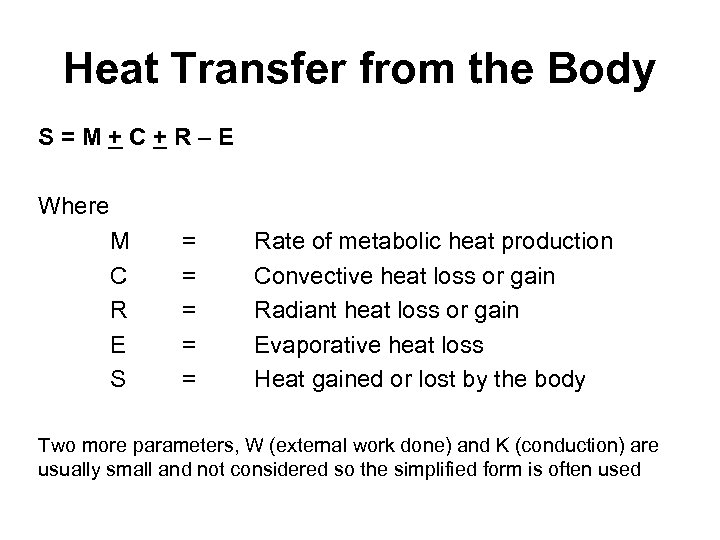 Heat Transfer from the Body

$S = M \pm C \pm R - E$

Where

M = Rate of metabolic heat production
C = Convective heat loss or gain
R = Radiant heat loss or gain
E = Evaporative heat loss
S = Heat gained or lost by the body

Two more parameters, W (external work done) and K (conduction) are usually small and not considered so the simplified form is often used